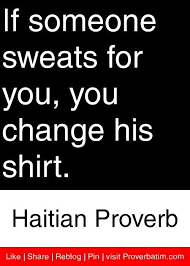 If someone sweats for you, you change his shirt.

Haitian Proverb

Like | Share | Reblog | Pin | visit Proverbatim.com